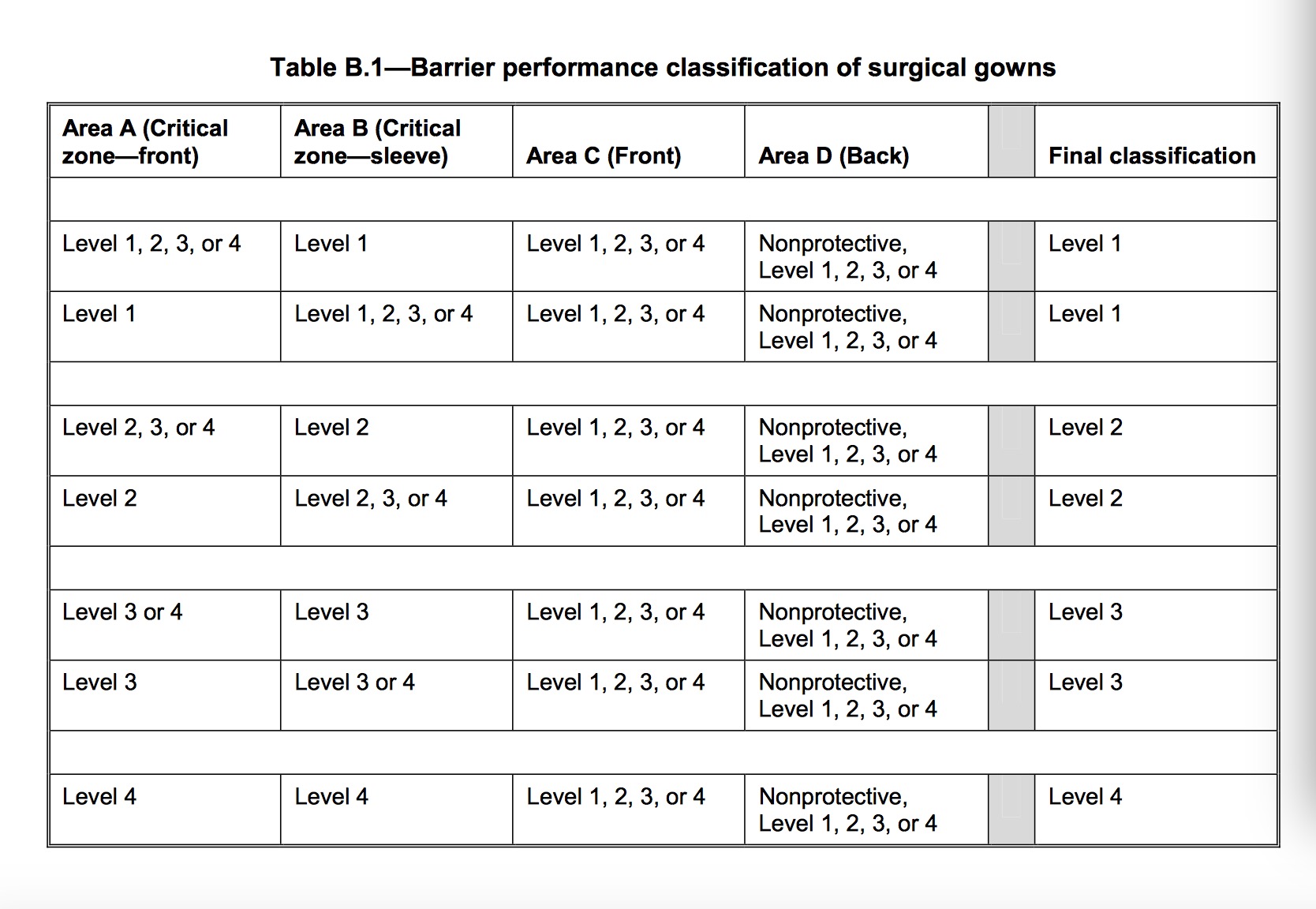 Table B.1—Barrier performance classification of surgical gowns

| Area A (Critical zone—front) | Area B (Critical zone—sleeve) | Area C (Front) | Area D (Back) | | Final classification |
|---|---|---|---|---|---|
| | | | | | |
| Level 1, 2, 3, or 4 | Level 1 | Level 1, 2, 3, or 4 | Nonprotective, Level 1, 2, 3, or 4 | | Level 1 |
| Level 1 | Level 1, 2, 3, or 4 | Level 1, 2, 3, or 4 | Nonprotective, Level 1, 2, 3, or 4 | | Level 1 |
| | | | | | |
| Level 2, 3, or 4 | Level 2 | Level 1, 2, 3, or 4 | Nonprotective, Level 1, 2, 3, or 4 | | Level 2 |
| Level 2 | Level 2, 3, or 4 | Level 1, 2, 3, or 4 | Nonprotective, Level 1, 2, 3, or 4 | | Level 2 |
| | | | | | |
| Level 3 or 4 | Level 3 | Level 1, 2, 3, or 4 | Nonprotective, Level 1, 2, 3, or 4 | | Level 3 |
| Level 3 | Level 3 or 4 | Level 1, 2, 3, or 4 | Nonprotective, Level 1, 2, 3, or 4 | | Level 3 |
| | | | | | |
| Level 4 | Level 4 | Level 1, 2, 3, or 4 | Nonprotective, Level 1, 2, 3, or 4 | | Level 4 |